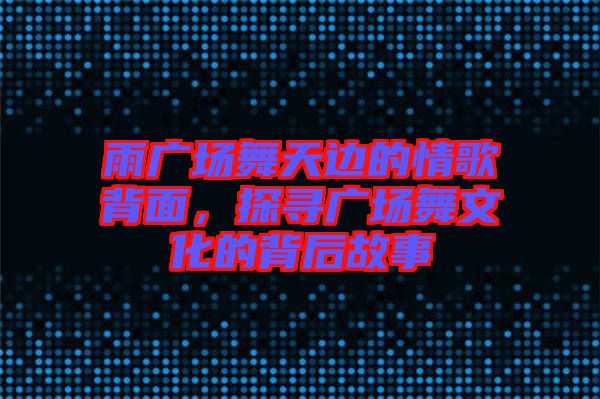 雨广场舞天边的情歌背面，探寻广场舞文化的背后故事